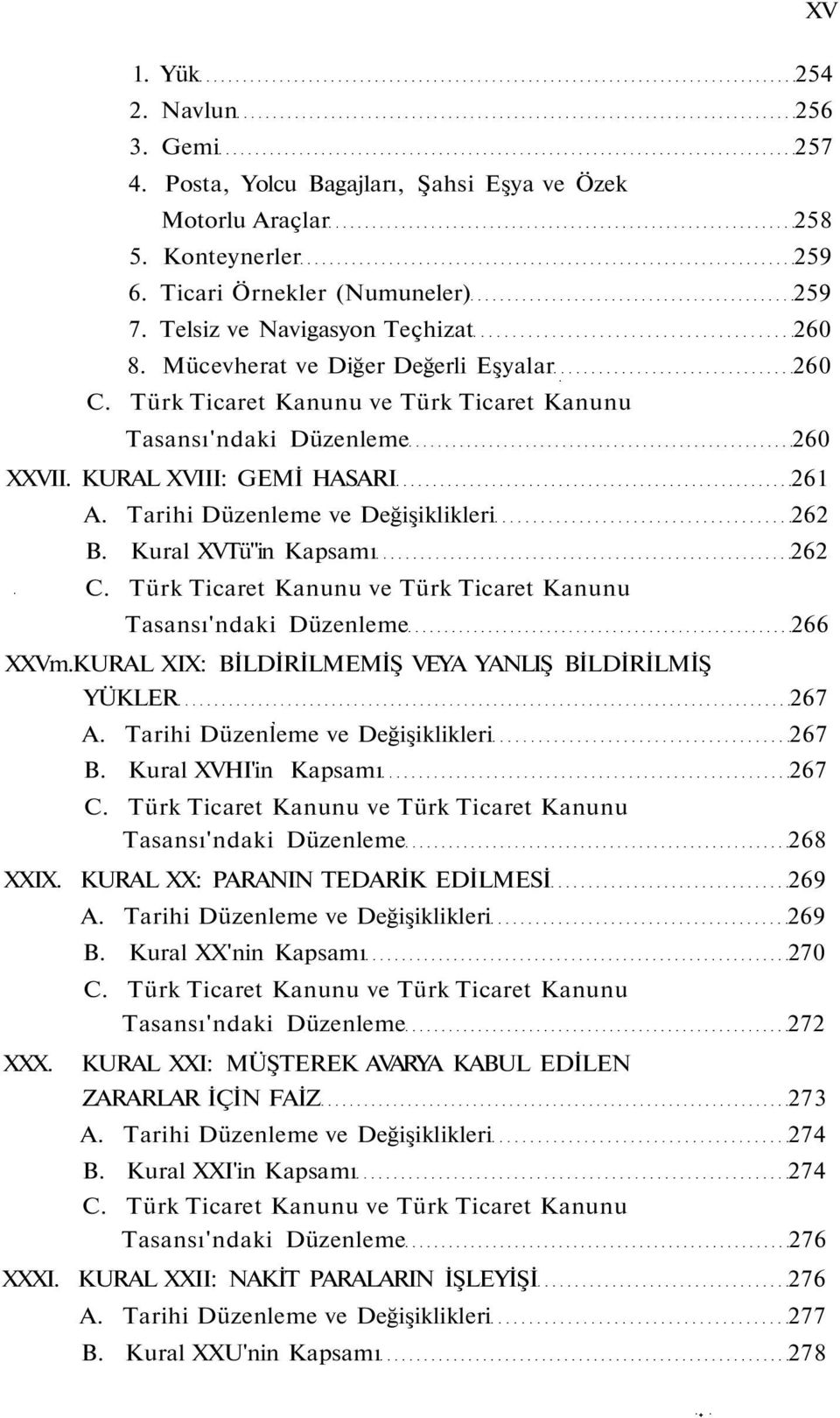 XV

1. Yük 254
2. Navlun 256
3. Gemi 257
4. Posta, Yolcu Bagajları, Şahsi Eşya ve Özek Motorlu Araçlar 258
5. Konteynerler 259
6. Ticari Örnekler (Numuneler) 259
7. Telsiz ve Navigasyon Teçhizat 260
8. Mücevherat ve Diğer Değerli Eşyalar 260
C. Türk Ticaret Kanunu ve Türk Ticaret Kanunu Tasansı'ndaki Düzenleme 260

XXVII. KURAL XVIII: GEMİ HASARI 261
A. Tarihi Düzenleme ve Değişiklikleri 262
B. Kural XVTü"in Kapsamı 262
C. Türk Ticaret Kanunu ve Türk Ticaret Kanunu Tasansı'ndaki Düzenleme 266

XXVm.KURAL XIX: BİLDİRİLMEMİŞ VEYA YANLIŞ BİLDİRİLMİŞ YÜKLER 267
A. Tarihi Düzenİeme ve Değişiklikleri 267
B. Kural XVHI'in Kapsamı 267
C. Türk Ticaret Kanunu ve Türk Ticaret Kanunu Tasansı'ndaki Düzenleme 268

XXIX. KURAL XX: PARANIN TEDARİK EDİLMESİ 269
A. Tarihi Düzenleme ve Değişiklikleri 269
B. Kural XX'nin Kapsamı 270
C. Türk Ticaret Kanunu ve Türk Ticaret Kanunu Tasansı'ndaki Düzenleme 272

XXX. KURAL XXI: MÜŞTEREK AVARYA KABUL EDİLEN ZARARLAR İÇİN FAİZ 273
A. Tarihi Düzenleme ve Değişiklikleri 274
B. Kural XXI'in Kapsamı 274
C. Türk Ticaret Kanunu ve Türk Ticaret Kanunu Tasansı'ndaki Düzenleme 276

XXXI. KURAL XXII: NAKİT PARALARIN İŞLEYİŞİ 276
A. Tarihi Düzenleme ve Değişiklikleri 277
B. Kural XXU'nin Kapsamı 278